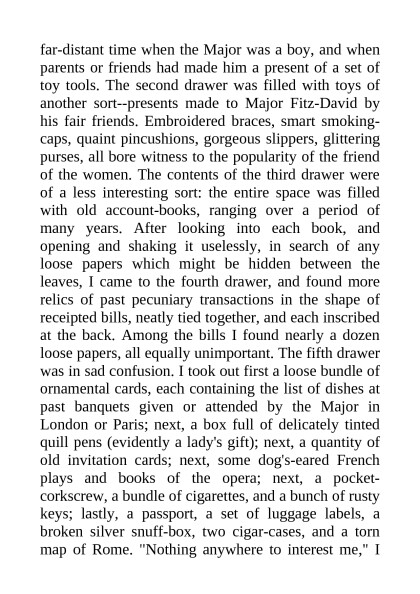 far-distant time when the Major was a boy, and when parents or friends had made him a present of a set of toy tools. The second drawer was filled with toys of another sort--presents made to Major Fitz-David by his fair friends. Embroidered braces, smart smoking-caps, quaint pincushions, gorgeous slippers, glittering purses, all bore witness to the popularity of the friend of the women. The contents of the third drawer were of a less interesting sort: the entire space was filled with old account-books, ranging over a period of many years. After looking into each book, and opening and shaking it uselessly, in search of any loose papers which might be hidden between the leaves, I came to the fourth drawer, and found more relics of past pecuniary transactions in the shape of receipted bills, neatly tied together, and each inscribed at the back. Among the bills I found nearly a dozen loose papers, all equally unimportant. The fifth drawer was in sad confusion. I took out first a loose bundle of ornamental cards, each containing the list of dishes at past banquets given or attended by the Major in London or Paris; next, a box full of delicately tinted quill pens (evidently a lady's gift); next, a quantity of old invitation cards; next, some dog's-eared French plays and books of the opera; next, a pocket-corkscrew, a bundle of cigarettes, and a bunch of rusty keys; lastly, a passport, a set of luggage labels, a broken silver snuff-box, two cigar-cases, and a torn map of Rome. "Nothing anywhere to interest me," I